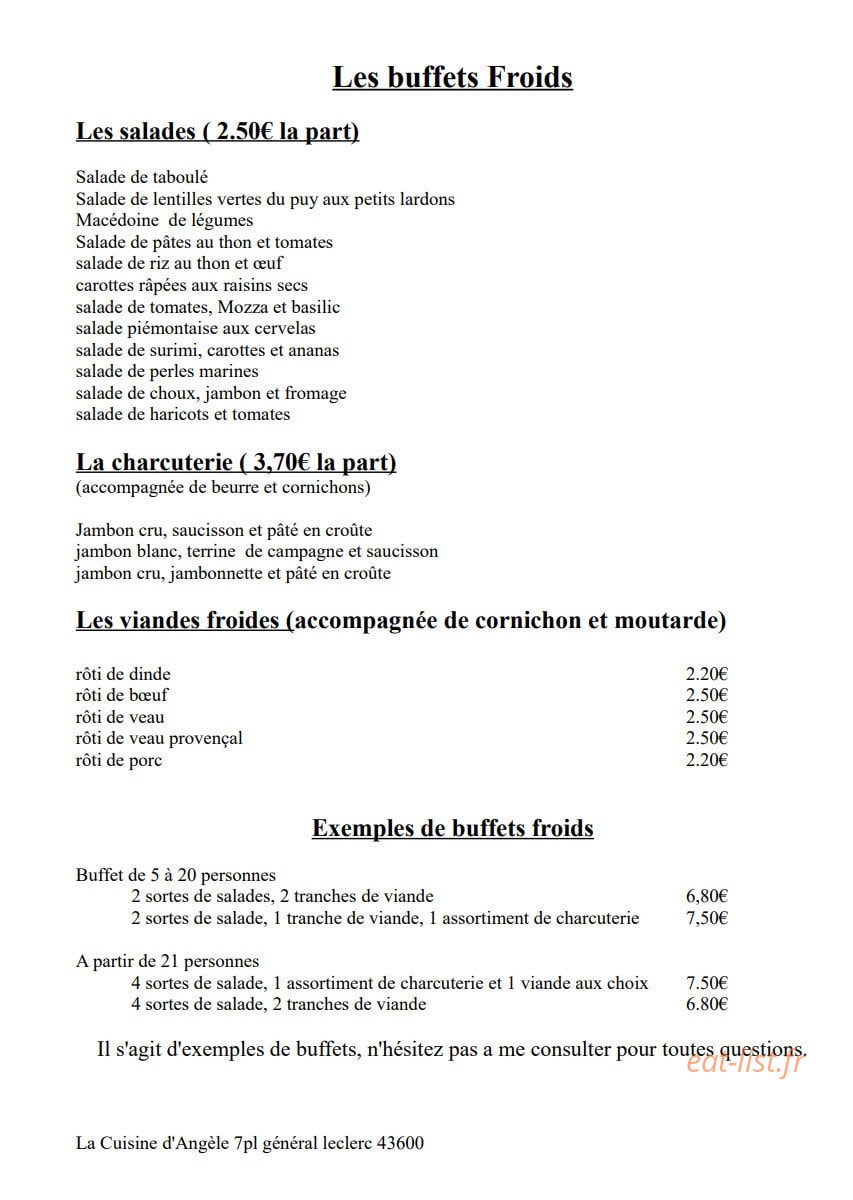 Les buffets Froids

Les salades ( 2.50€ la part)

Salade de taboulé
Salade de lentilles vertes du puy aux petits lardons
Macédoine de légumes
Salade de pâtes au thon et tomates
salade de riz au thon et œuf
carottes râpées aux raisins secs
salade de tomates, Mozza et basilic
salade piémontaise aux cervelas
salade de surimi, carottes et ananas
salade de perles marines
salade de choux, jambon et fromage
salade de haricots et tomates

La charcuterie ( 3,70€ la part)
(accompagnée de beurre et cornichons)

Jambon cru, saucisson et pâté en croûte
jambon blanc, terrine de campagne et saucisson
jambon cru, jambonnette et pâté en croûte

Les viandes froides (accompagnée de cornichon et moutarde)

rôti de dinde 2.20€
rôti de bœuf 2.50€
rôti de veau 2.50€
rôti de veau provençal 2.50€
rôti de porc 2.20€

Exemples de buffets froids

Buffet de 5 à 20 personnes
2 sortes de salades, 2 tranches de viande 6,80€
2 sortes de salade, 1 tranche de viande, 1 assortiment de charcuterie 7,50€

A partir de 21 personnes
4 sortes de salade, 1 assortiment de charcuterie et 1 viande aux choix 7.50€
4 sortes de salade, 2 tranches de viande 6.80€

Il s'agit d'exemples de buffets, n'hésitez pas a me consulter pour toutes questions.

La Cuisine d'Angèle 7pl général leclerc 43600

eat-list.fr